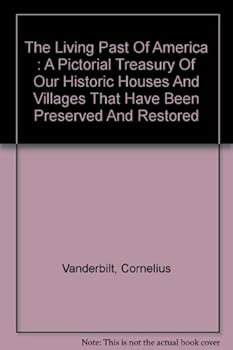 The Living Past Of America : A Pictorial Treasury Of Our Historic Houses And Villages That Have Been Preserved And Restored

Vanderbilt, Cornelius

Note: This is not the actual book cover